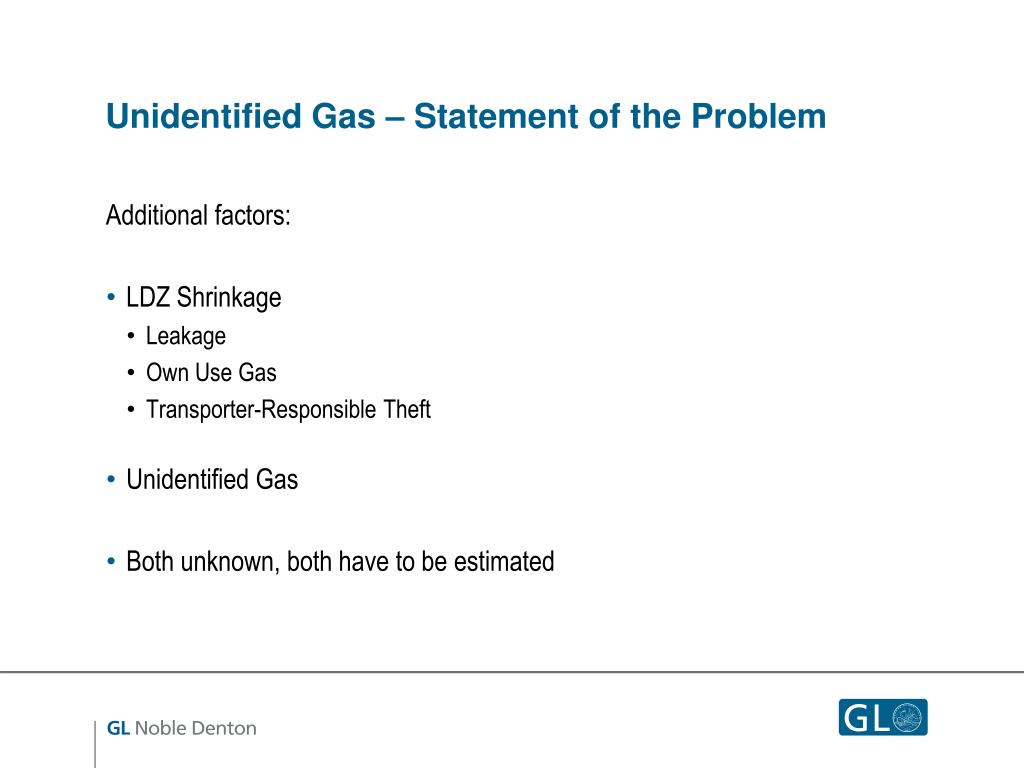 Unidentified Gas – Statement of the Problem

Additional factors:

• LDZ Shrinkage
  • Leakage
  • Own Use Gas
  • Transporter-Responsible Theft

• Unidentified Gas

• Both unknown, both have to be estimated

GL Noble Denton

GL